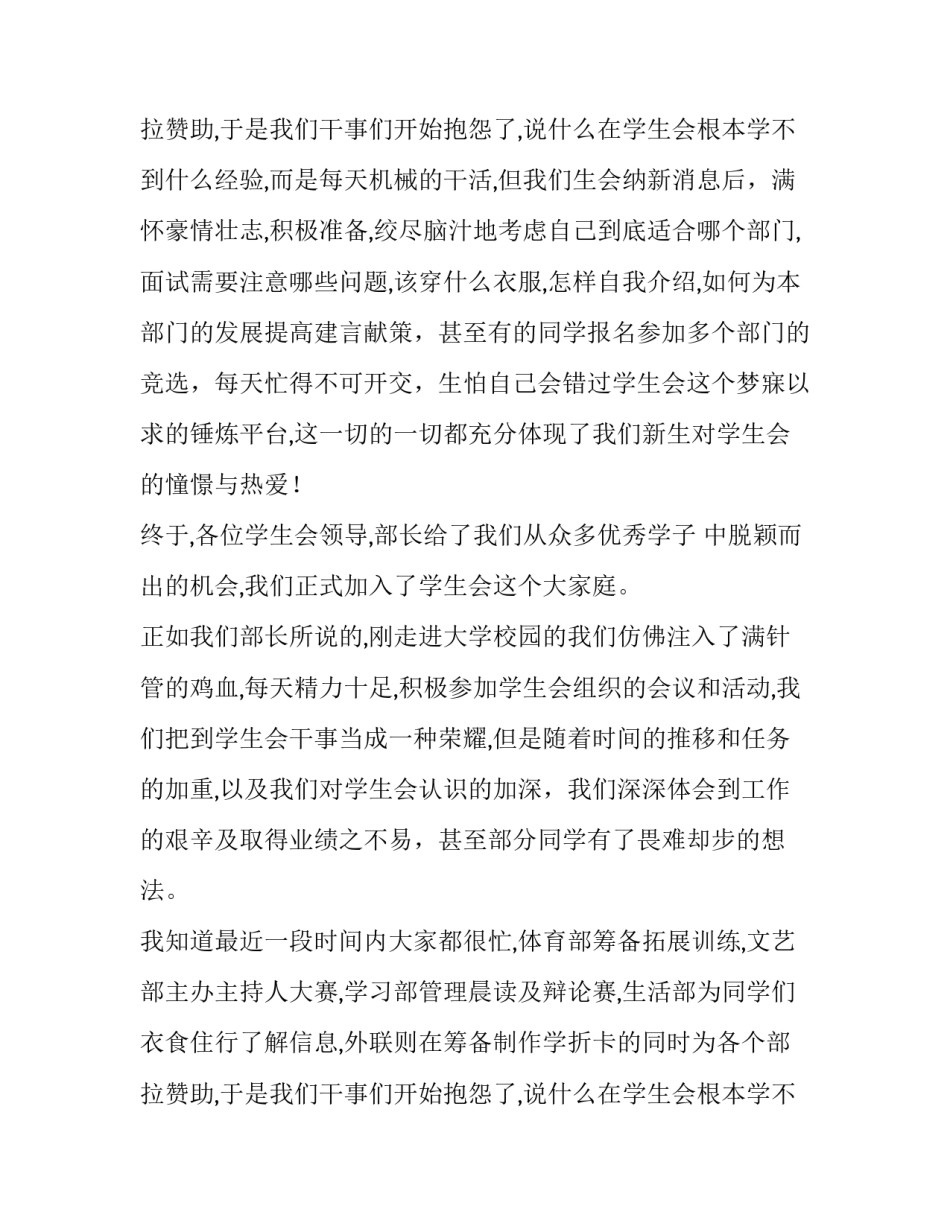 拉赞助,于是我们干事们开始抱怨了,说什么在学生会根本学不到什么经验,而是每天机械的干活,但我们生会纳新消息后，满怀豪情壮志,积极准备,绞尽脑汁地考虑自己到底适合哪个部门,面试需要注意哪些问题,该穿什么衣服,怎样自我介绍,如何为本部门的发展提高建言献策，甚至有的同学报名参加多个部门的竞选，每天忙得不可开交，生怕自己会错过学生会这个梦寐以求的锤炼平台,这一切的一切都充分体现了我们新生对学生会的憧憬与热爱！

终于,各位学生会领导,部长给了我们从众多优秀学子 中脱颖而出的机会,我们正式加入了学生会这个大家庭。

正如我们部长所说的,刚走进大学校园的我们仿佛注入了满针管的鸡血,每天精力十足,积极参加学生会组织的会议和活动,我们把到学生会干事当成一种荣耀,但是随着时间的推移和任务的加重,以及我们对学生会认识的加深，我们深深体会到工作的艰辛及取得业绩之不易，甚至部分同学有了畏难却步的想法。

我知道最近一段时间内大家都很忙,体育部筹备拓展训练,文艺部主办主持人大赛,学习部管理晨读及辩论赛,生活部为同学们衣食住行了解信息,外联则在筹备制作学折卡的同时为各个部拉赞助,于是我们干事们开始抱怨了,说什么在学生会根本学不